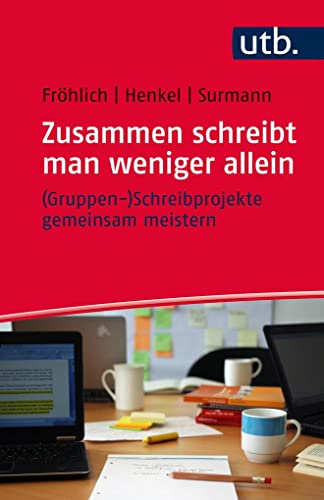 utb.

Fröhlich | Henkel | Surmann

Zusammen schreibt man weniger allein

(Gruppen-)Schreibprojekte gemeinsam meistern